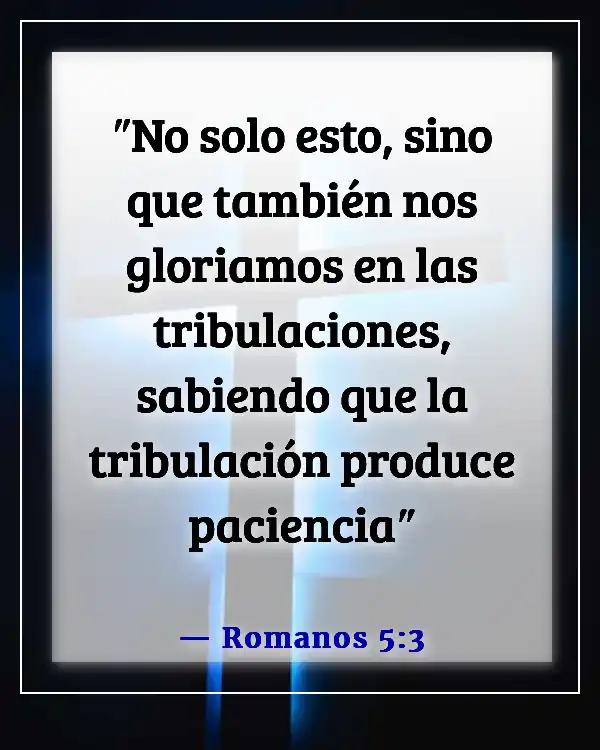 "No solo esto, sino que también nos gloriamos en las tribulaciones, sabiendo que la tribulación produce paciencia"

— Romanos 5:3